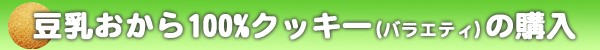 豆乳おから100%クッキー(バラエティ)の購入